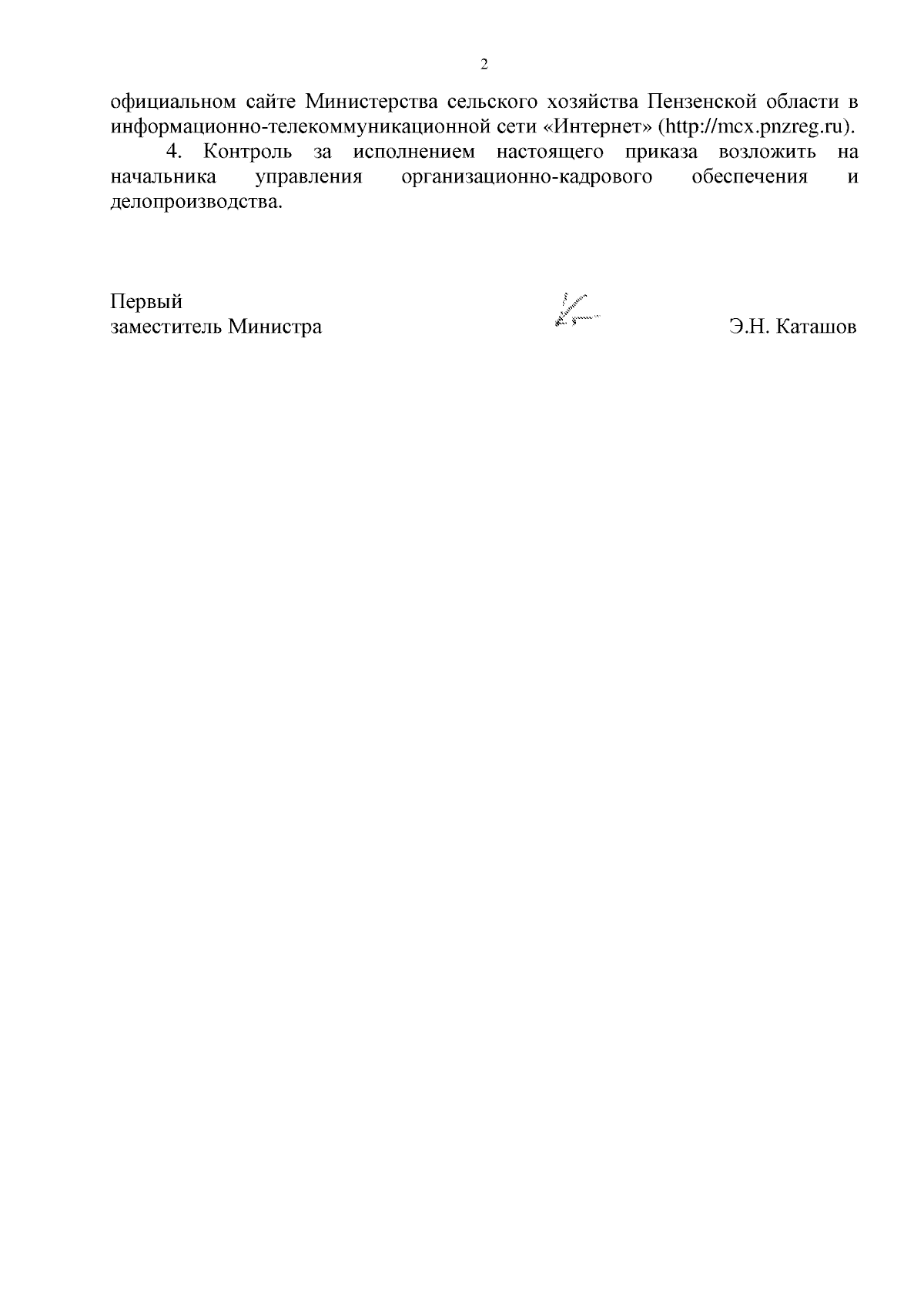 2

официальном сайте Министерства сельского хозяйства Пензенской области в информационно-телекоммуникационной сети «Интернет» (http://mcx.pnzreg.ru).

4. Контроль за исполнением настоящего приказа возложить на начальника управления организационно-кадрового обеспечения и делопроизводства.

Первый
заместитель Министра

Э.Н. Каташов